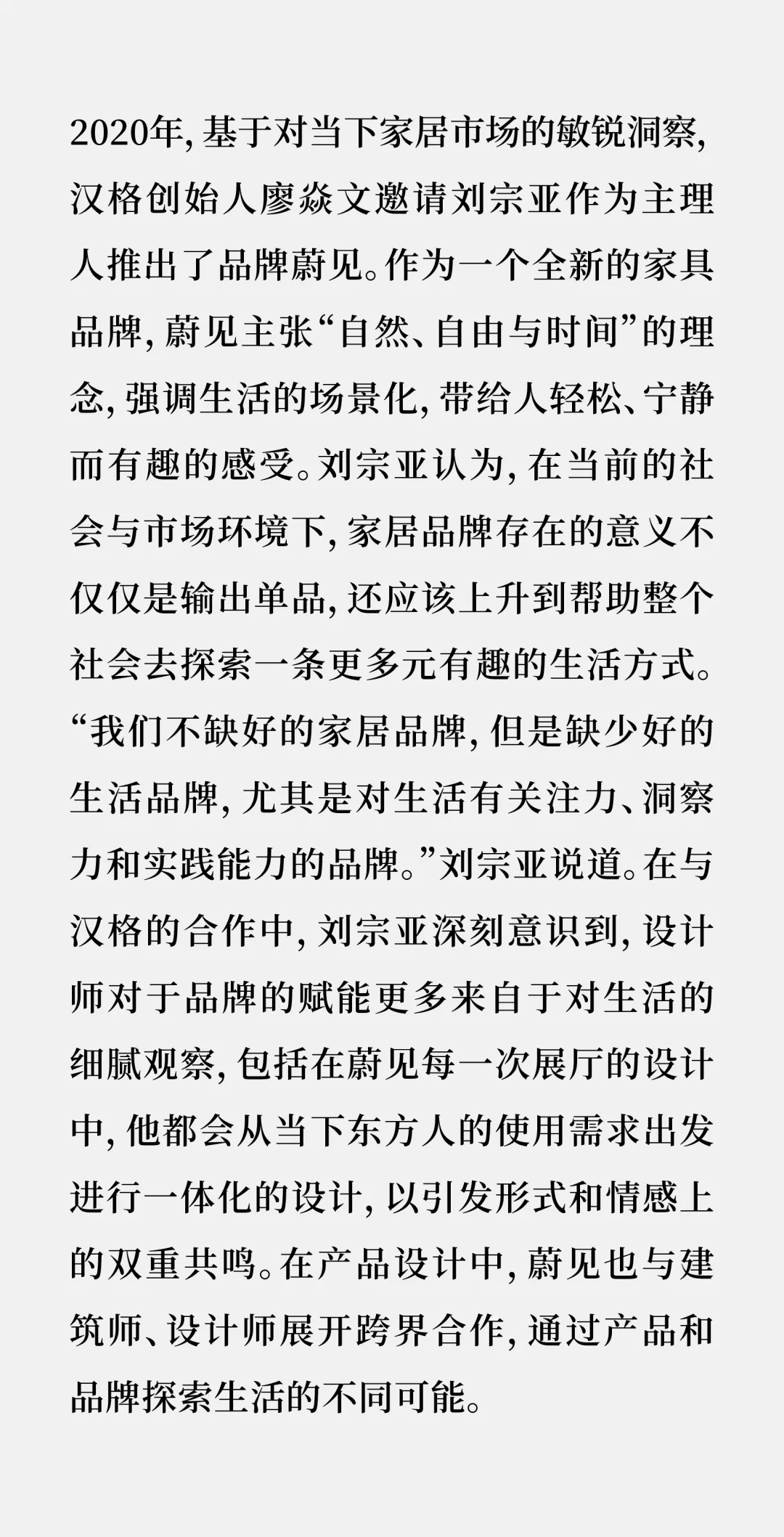 2020年，基于对当下家居市场的敏锐洞察，汉格创始人廖焱文邀请刘宗亚作为主理人推出了品牌蔚见。作为一个全新的家具品牌，蔚见主张“自然、自由与时间”的理念，强调生活的场景化，带给人轻松、宁静而有趣的感受。刘宗亚认为，在当前的社会与市场环境下，家居品牌存在的意义不仅仅是输出单品，还应该上升到帮助整个社会去探索一条更多元有趣的生活方式。“我们不缺好的家居品牌，但是缺少好的生活品牌，尤其是对生活有关注力、洞察力和实践能力的品牌。”刘宗亚说道。在与汉格的合作中，刘宗亚深刻意识到，设计师对于品牌的赋能更多来自于对生活的细腻观察，包括在蔚见每一次展厅的设计中，他都会从当下东方人的使用需求出发进行一体化的设计，以引发形式和情感上的双重共鸣。在产品设计中，蔚见也与建筑师、设计师展开跨界合作，通过产品和品牌探索生活的不同可能。